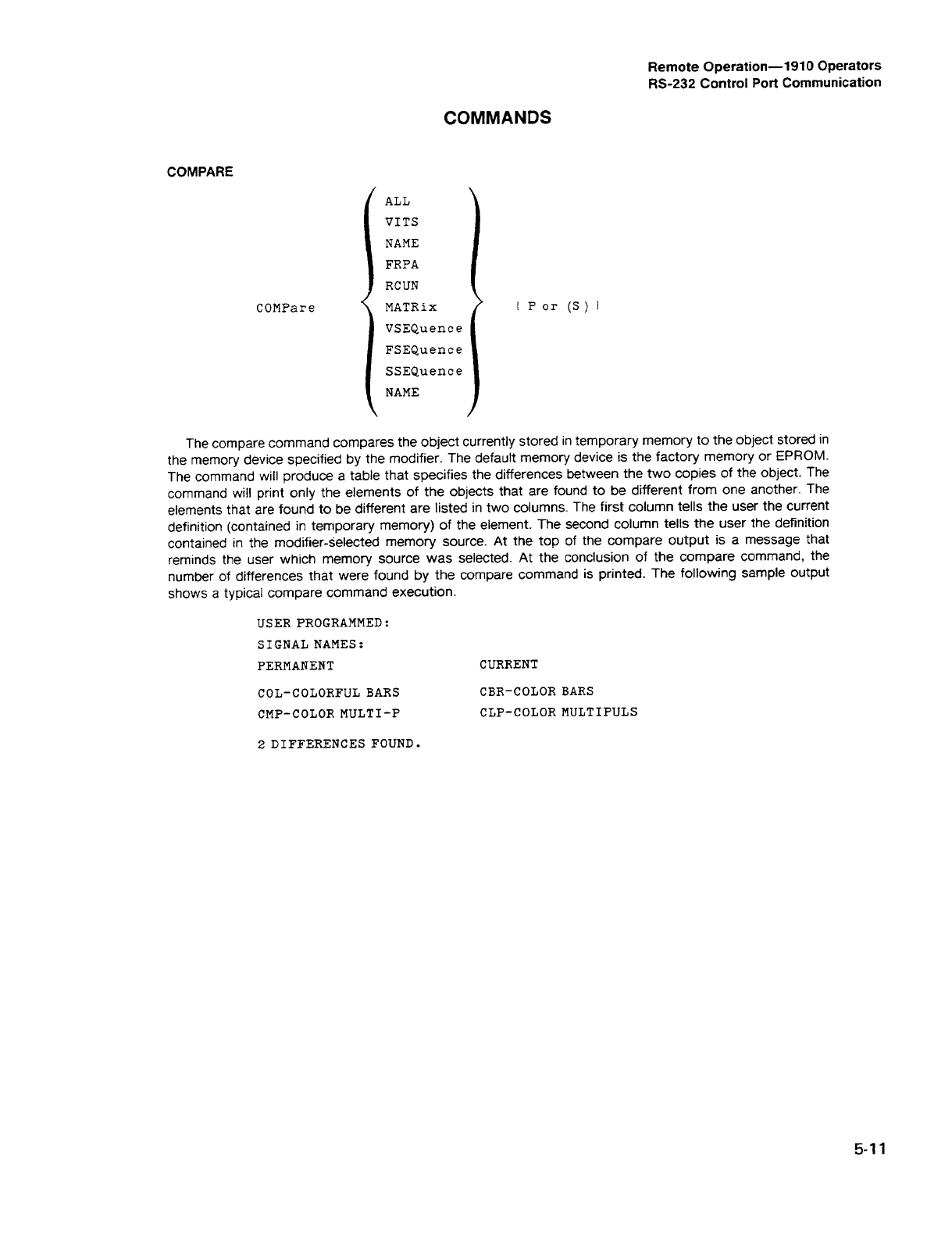 Remote Operation—1910 Operators
RS-232 Control Port Communication

COMMANDS

COMPARE

COMPare

ALL
VITS
NAME
FRPA
RCUN
MATRix
VSEQuence
FSEQuence
SSEQuence
NAME

[ P or (S) ]

The compare command compares the object currently stored in temporary memory to the object stored in the memory device specified by the modifier. The default memory device is the factory memory or EPROM. The command will produce a table that specifies the differences between the two copies of the object. The command will print only the elements of the objects that are found to be different from one another. The elements that are found to be different are listed in two columns. The first column tells the user the current definition (contained in temporary memory) of the element. The second column tells the user the definition contained in the modifier-selected memory source. At the top of the compare output is a message that reminds the user which memory source was selected. At the conclusion of the compare command, the number of differences that were found by the compare command is printed. The following sample output shows a typical compare command execution.

USER PROGRAMMED:
SIGNAL NAMES:

| PERMANENT | CURRENT |
|---|---|
| COL-COLORFUL BARS | CBR-COLOR BARS |
| CMP-COLOR MULTI-P | CLP-COLOR MULTIPULS |

2 DIFFERENCES FOUND.

5-11